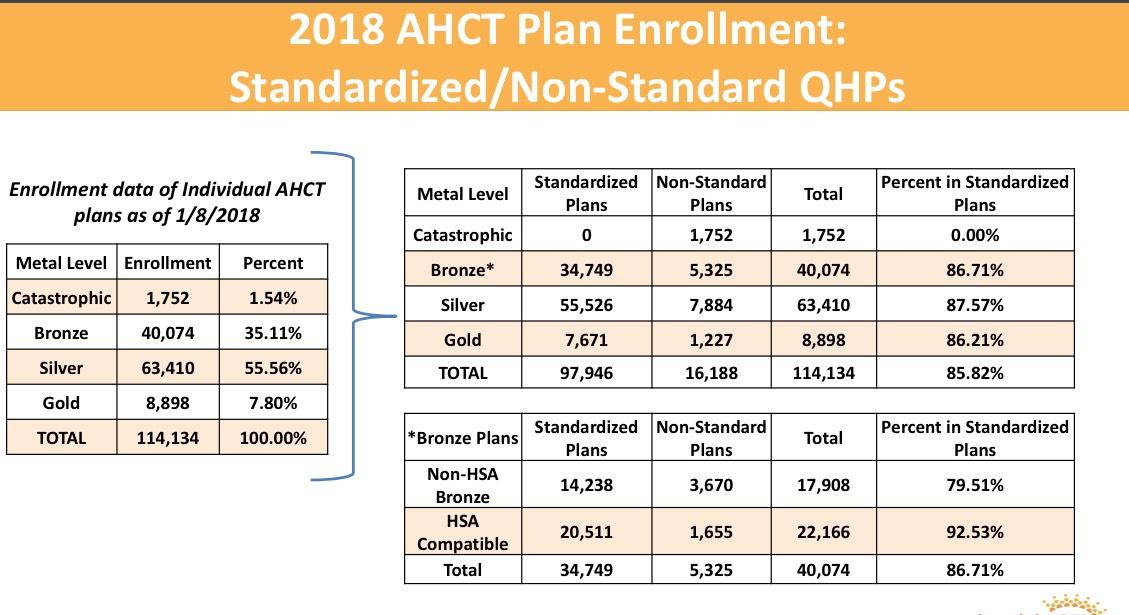 2018 AHCT Plan Enrollment: Standardized/Non-Standard QHPs

Enrollment data of Individual AHCT plans as of 1/8/2018

| Metal Level | Enrollment | Percent |
|---|---|---|
| Catastrophic | 1,752 | 1.54% |
| Bronze | 40,074 | 35.11% |
| Silver | 63,410 | 55.56% |
| Gold | 8,898 | 7.80% |
| TOTAL | 114,134 | 100.00% |

| Metal Level | Standardized Plans | Non-Standard Plans | Total | Percent in Standardized Plans |
|---|---|---|---|---|
| Catastrophic | 0 | 1,752 | 1,752 | 0.00% |
| Bronze* | 34,749 | 5,325 | 40,074 | 86.71% |
| Silver | 55,526 | 7,884 | 63,410 | 87.57% |
| Gold | 7,671 | 1,227 | 8,898 | 86.21% |
| TOTAL | 97,946 | 16,188 | 114,134 | 85.82% |

| *Bronze Plans | Standardized Plans | Non-Standard Plans | Total | Percent in Standardized Plans |
|---|---|---|---|---|
| Non-HSA Bronze | 14,238 | 3,670 | 17,908 | 79.51% |
| HSA Compatible | 20,511 | 1,655 | 22,166 | 92.53% |
| Total | 34,749 | 5,325 | 40,074 | 86.71% |